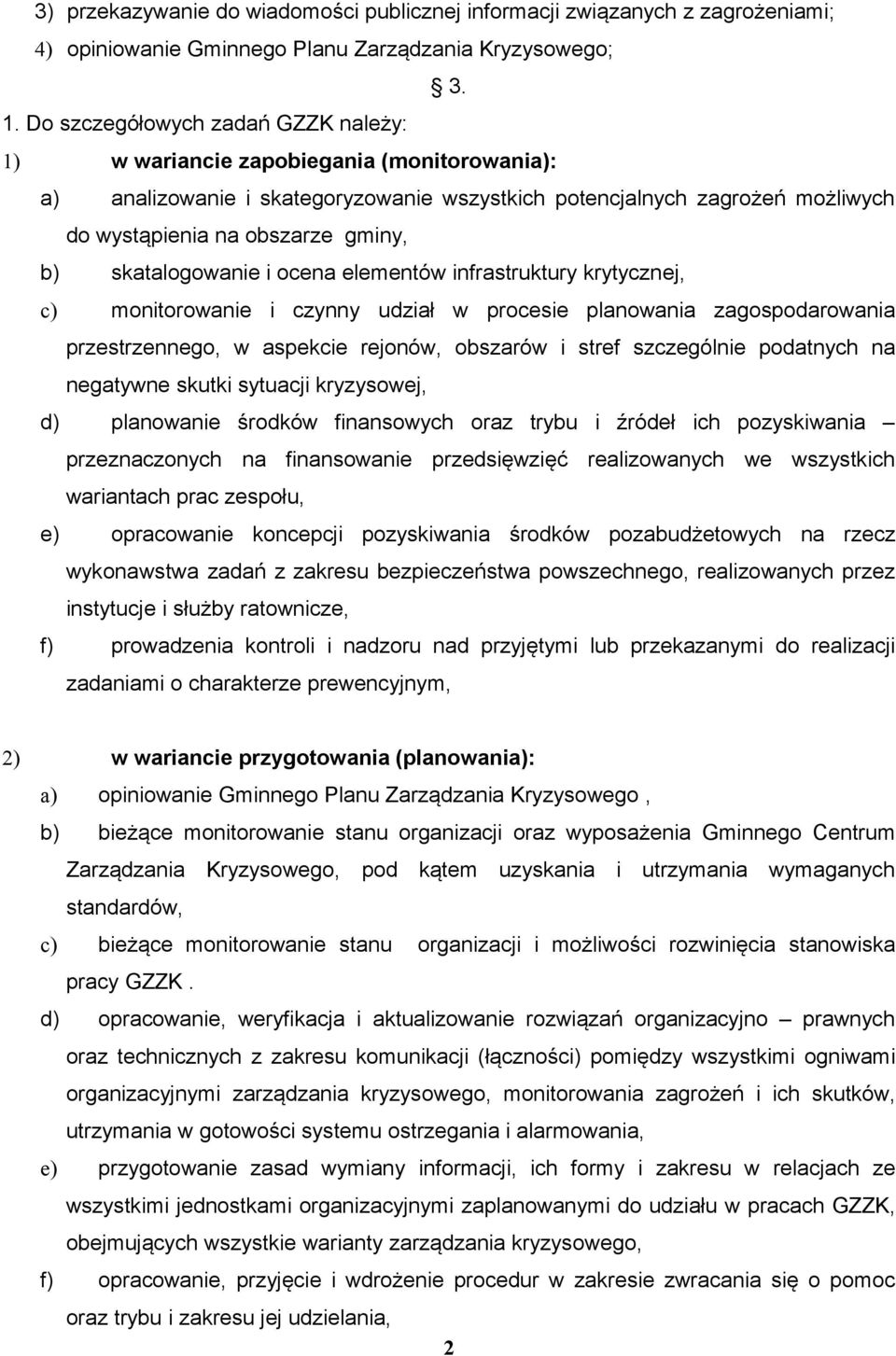 3) przekazywanie do wiadomości publicznej informacji związanych z zagrożeniami;
4) opiniowanie Gminnego Planu Zarządzania Kryzysowego;

§ 3.

1. Do szczegółowych zadań GZZK należy:
1) w wariancie zapobiegania (monitorowania):
a) analizowanie i skategoryzowanie wszystkich potencjalnych zagrożeń możliwych do wystąpienia na obszarze gminy,
b) skatalogowanie i ocena elementów infrastruktury krytycznej,
c) monitorowanie i czynny udział w procesie planowania zagospodarowania przestrzennego, w aspekcie rejonów, obszarów i stref szczególnie podatnych na negatywne skutki sytuacji kryzysowej,
d) planowanie środków finansowych oraz trybu i źródeł ich pozyskiwania – przeznaczonych na finansowanie przedsięwzięć realizowanych we wszystkich wariantach prac zespołu,
e) opracowanie koncepcji pozyskiwania środków pozabudżetowych na rzecz wykonawstwa zadań z zakresu bezpieczeństwa powszechnego, realizowanych przez instytucje i służby ratownicze,
f) prowadzenia kontroli i nadzoru nad przyjętymi lub przekazanymi do realizacji zadaniami o charakterze prewencyjnym,

2) w wariancie przygotowania (planowania):
a) opiniowanie Gminnego Planu Zarządzania Kryzysowego ,
b) bieżące monitorowanie stanu organizacji oraz wyposażenia Gminnego Centrum Zarządzania Kryzysowego, pod kątem uzyskania i utrzymania wymaganych standardów,
c) bieżące monitorowanie stanu organizacji i możliwości rozwinięcia stanowiska pracy GZZK .
d) opracowanie, weryfikacja i aktualizowanie rozwiązań organizacyjno – prawnych oraz technicznych z zakresu komunikacji (łączności) pomiędzy wszystkimi ogniwami organizacyjnymi zarządzania kryzysowego, monitorowania zagrożeń i ich skutków, utrzymania w gotowości systemu ostrzegania i alarmowania,
e) przygotowanie zasad wymiany informacji, ich formy i zakresu w relacjach ze wszystkimi jednostkami organizacyjnymi zaplanowanymi do udziału w pracach GZZK, obejmujących wszystkie warianty zarządzania kryzysowego,
f) opracowanie, przyjęcie i wdrożenie procedur w zakresie zwracania się o pomoc oraz trybu i zakresu jej udzielania,

2